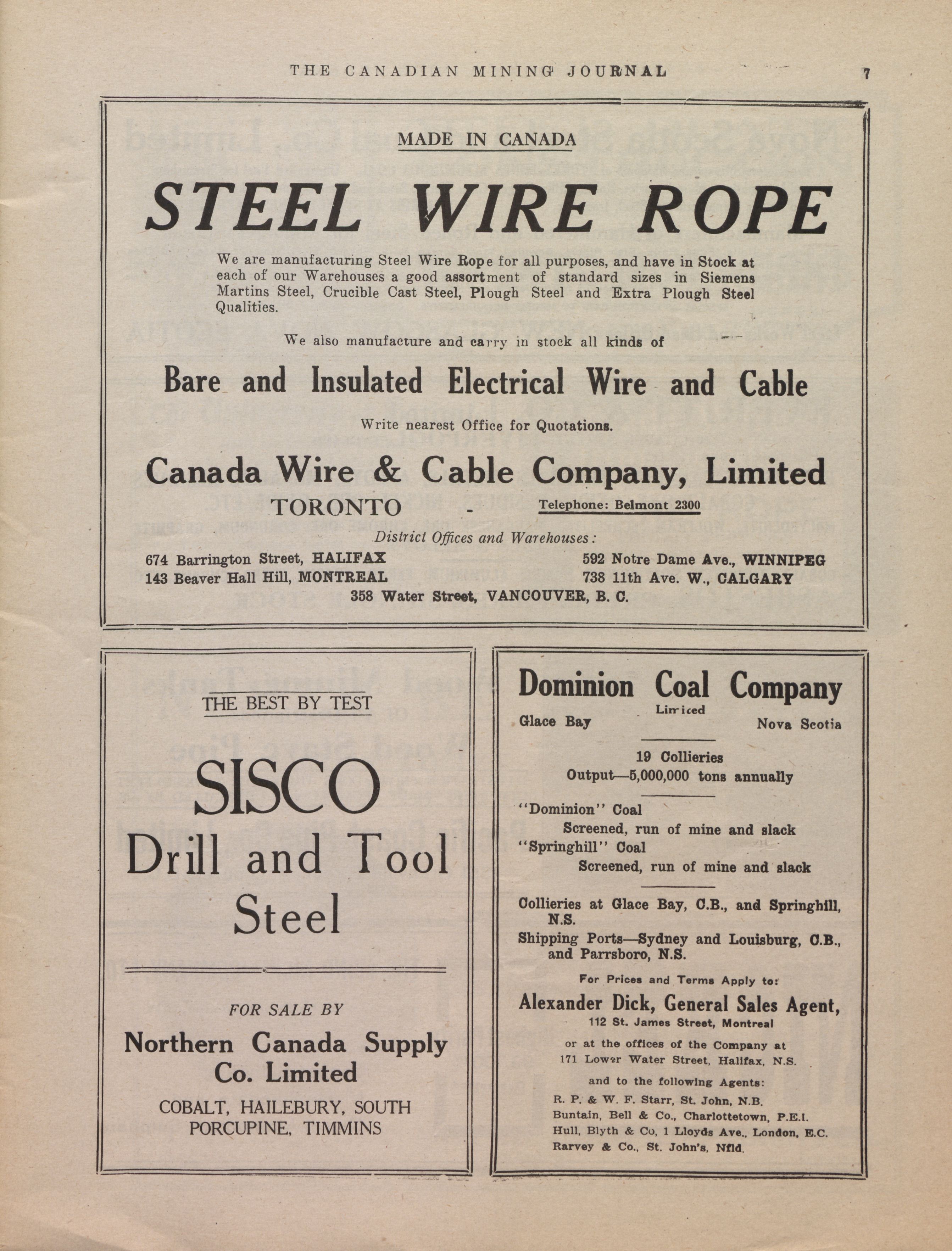 THE CANADIAN MINING JOURNAL 7

MADE IN CANADA

STEEL WIRE ROPE

We are manufacturing Steel Wire Rope for all purposes, and have in Stock at each of our Warehouses a good assortment of standard sizes in Siemens Martins Steel, Crucible Cast Steel, Plough Steel and Extra Plough Steel Qualities.

We also manufacture and carry in stock all kinds of

Bare and Insulated Electrical Wire and Cable

Write nearest Office for Quotations.

Canada Wire & Cable Company, Limited

TORONTO - Telephone: Belmont 2300

District Offices and Warehouses:

674 Barrington Street, HALIFAX
143 Beaver Hall Hill, MONTREAL
592 Notre Dame Ave., WINNIPEG
738 11th Ave. W., CALGARY
358 Water Street, VANCOUVER, B. C.

THE BEST BY TEST

SISCO
Drill and Tool
Steel

FOR SALE BY

Northern Canada Supply Co. Limited

COBALT, HAILEBURY, SOUTH PORCUPINE, TIMMINS

Dominion Coal Company
Limited
Glace Bay Nova Scotia

19 Collieries
Output—5,000,000 tons annually

"Dominion" Coal
Screened, run of mine and slack
"Springhill" Coal
Screened, run of mine and slack

Collieries at Glace Bay, C.B., and Springhill, N.S.
Shipping Ports—Sydney and Louisburg, C.B., and Parrsboro, N.S.

For Prices and Terms Apply to:

Alexander Dick, General Sales Agent,
112 St. James Street, Montreal

or at the offices of the Company at
171 Lower Water Street, Halifax, N.S.

and to the following Agents:
R. P. & W. F. Starr, St. John, N.B.
Buntain, Bell & Co., Charlottetown, P.E.I.
Hull, Blyth & Co, 1 Lloyds Ave., London, E.C.
Rarvey & Co., St. John's, Nfld.